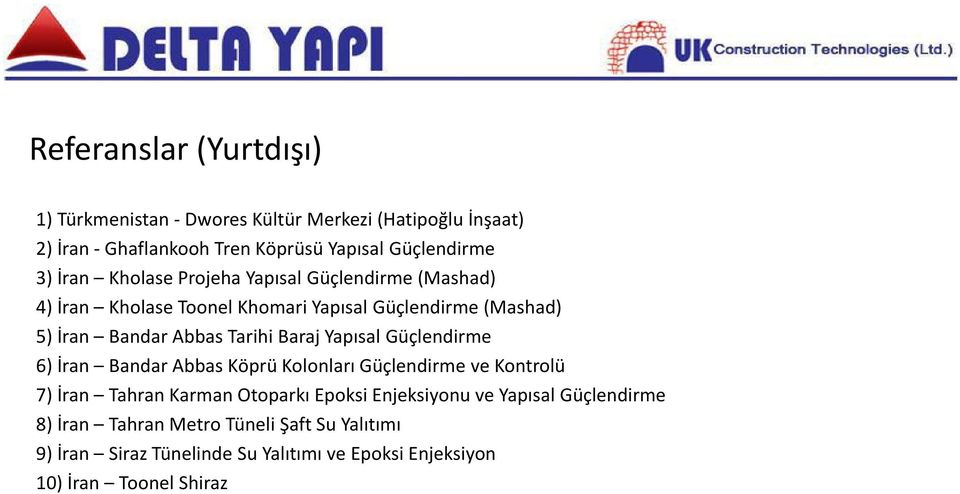 DELTA YAPI

UK Construction Technologies (Ltd.)

Referanslar (Yurtdışı)

1) Türkmenistan - Dwores Kültür Merkezi (Hatipoğlu İnşaat)
2) İran - Ghaflankooh Tren Köprüsü Yapısal Güçlendirme
3) İran – Kholase Projeha Yapısal Güçlendirme (Mashad)
4) İran – Kholase Toonel Khomari Yapısal Güçlendirme (Mashad)
5) İran – Bandar Abbas Tarihi Baraj Yapısal Güçlendirme
6) İran – Bandar Abbas Köprü Kolonları Güçlendirme ve Kontrolü
7) İran – Tahran Karman Otoparkı Epoksi Enjeksiyonu ve Yapısal Güçlendirme
8) İran – Tahran Metro Tüneli Şaft Su Yalıtımı
9) İran – Siraz Tünelinde Su Yalıtımı ve Epoksi Enjeksiyon
10) İran – Toonel Shiraz